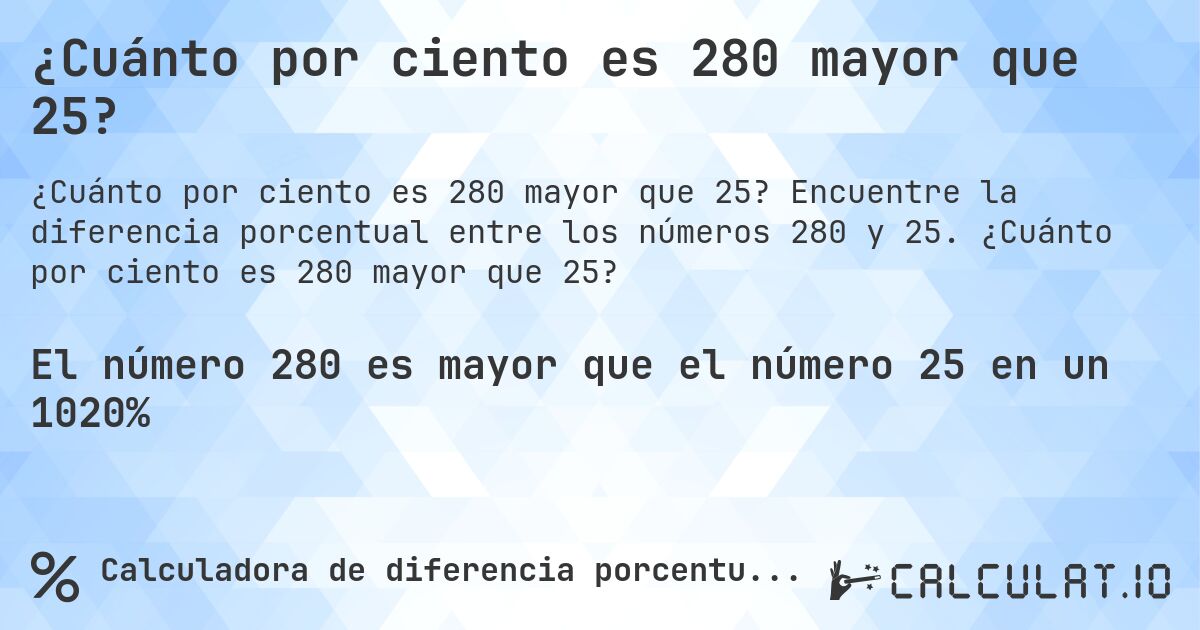 ¿Cuánto por ciento es 280 mayor que 25?

¿Cuánto por ciento es 280 mayor que 25? Encuentre la diferencia porcentual entre los números 280 y 25. ¿Cuánto por ciento es 280 mayor que 25?

El número 280 es mayor que el número 25 en un 1020%

% Calculadora de diferencia porcentu...

CALCULAT.IO